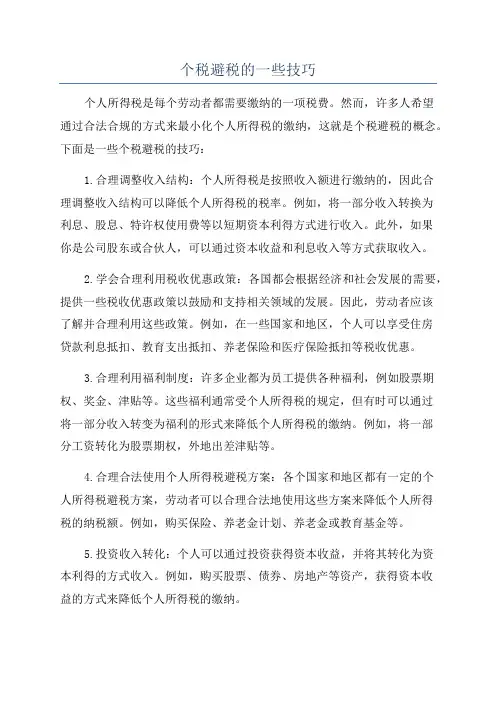 个税避税的一些技巧

个人所得税是每个劳动者都需要缴纳的一项税费。然而，许多人希望通过合法合规的方式来最小化个人所得税的缴纳，这就是个税避税的概念。下面是一些个税避税的技巧：

1.合理调整收入结构：个人所得税是按照收入额进行缴纳的，因此合理调整收入结构可以降低个人所得税的税率。例如，将一部分收入转换为利息、股息、特许权使用费等以短期资本利得方式进行收入。此外，如果你是公司股东或合伙人，可以通过资本收益和利息收入等方式获取收入。

2.学会合理利用税收优惠政策：各国都会根据经济和社会发展的需要，提供一些税收优惠政策以鼓励和支持相关领域的发展。因此，劳动者应该了解并合理利用这些政策。例如，在一些国家和地区，个人可以享受住房贷款利息抵扣、教育支出抵扣、养老保险和医疗保险抵扣等税收优惠。

3.合理利用福利制度：许多企业都为员工提供各种福利，例如股票期权、奖金、津贴等。这些福利通常受个人所得税的规定，但有时可以通过将一部分收入转变为福利的形式来降低个人所得税的缴纳。例如，将一部分工资转化为股票期权，外地出差津贴等。

4.合理合法使用个人所得税避税方案：各个国家和地区都有一定的个人所得税避税方案，劳动者可以合理合法地使用这些方案来降低个人所得税的纳税额。例如，购买保险、养老金计划、养老金或教育基金等。

5.投资收入转化：个人可以通过投资获得资本收益，并将其转化为资本利得的方式收入。例如，购买股票、债券、房地产等资产，获得资本收益的方式来降低个人所得税的缴纳。